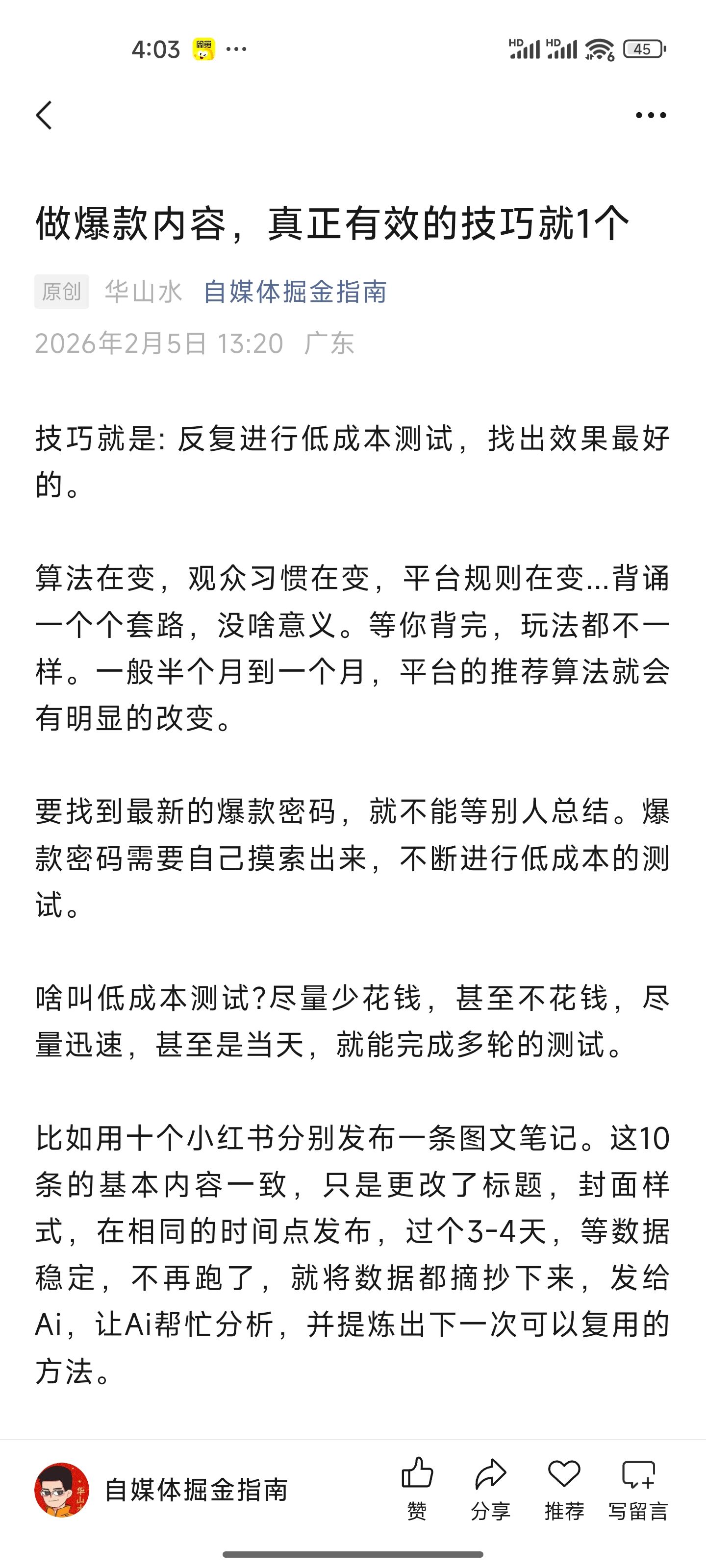 4:03 ···

HD HD 45

做爆款内容，真正有效的技巧就1个

原创 华山水 自媒体掘金指南

2026年2月5日 13:20 广东

技巧就是: 反复进行低成本测试，找出效果最好的。

算法在变，观众习惯在变，平台规则在变...背诵一个个套路，没啥意义。等你背完，玩法都不一样。一般半个月到一个月，平台的推荐算法就会有明显的改变。

要找到最新的爆款密码，就不能等别人总结。爆款密码需要自己摸索出来，不断进行低成本的测试。

啥叫低成本测试?尽量少花钱，甚至不花钱，尽量迅速，甚至是当天，就能完成多轮的测试。

比如用十个小红书分别发布一条图文笔记。这10条的基本内容一致，只是更改了标题，封面样式，在相同的时间点发布，过个3-4天，等数据稳定，不再跑了，就将数据都摘抄下来，发给Ai，让Ai帮忙分析，并提炼出下一次可以复用的方法。

自媒体掘金指南 赞 分享 推荐 写留言